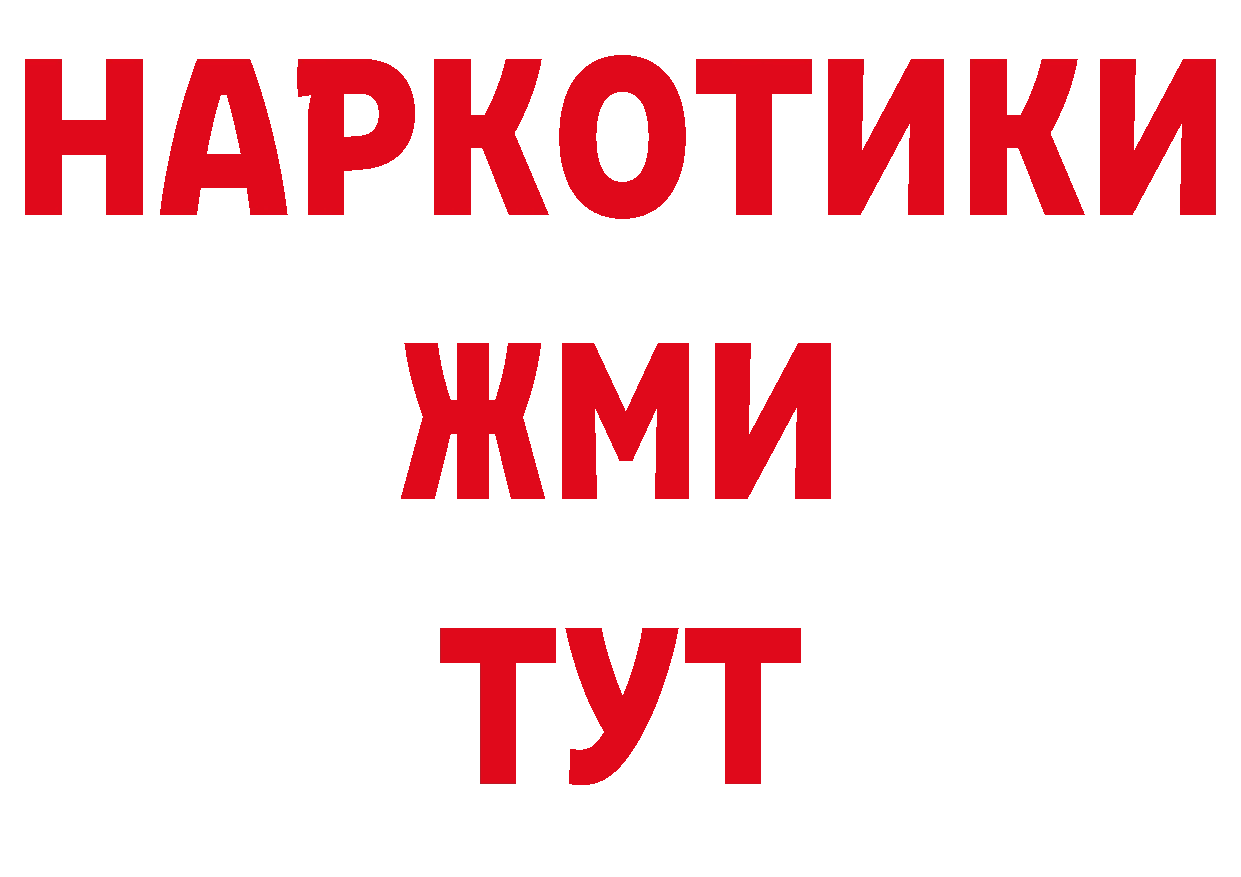 НАРКОТИКИ
ЖМИ
ТУТ